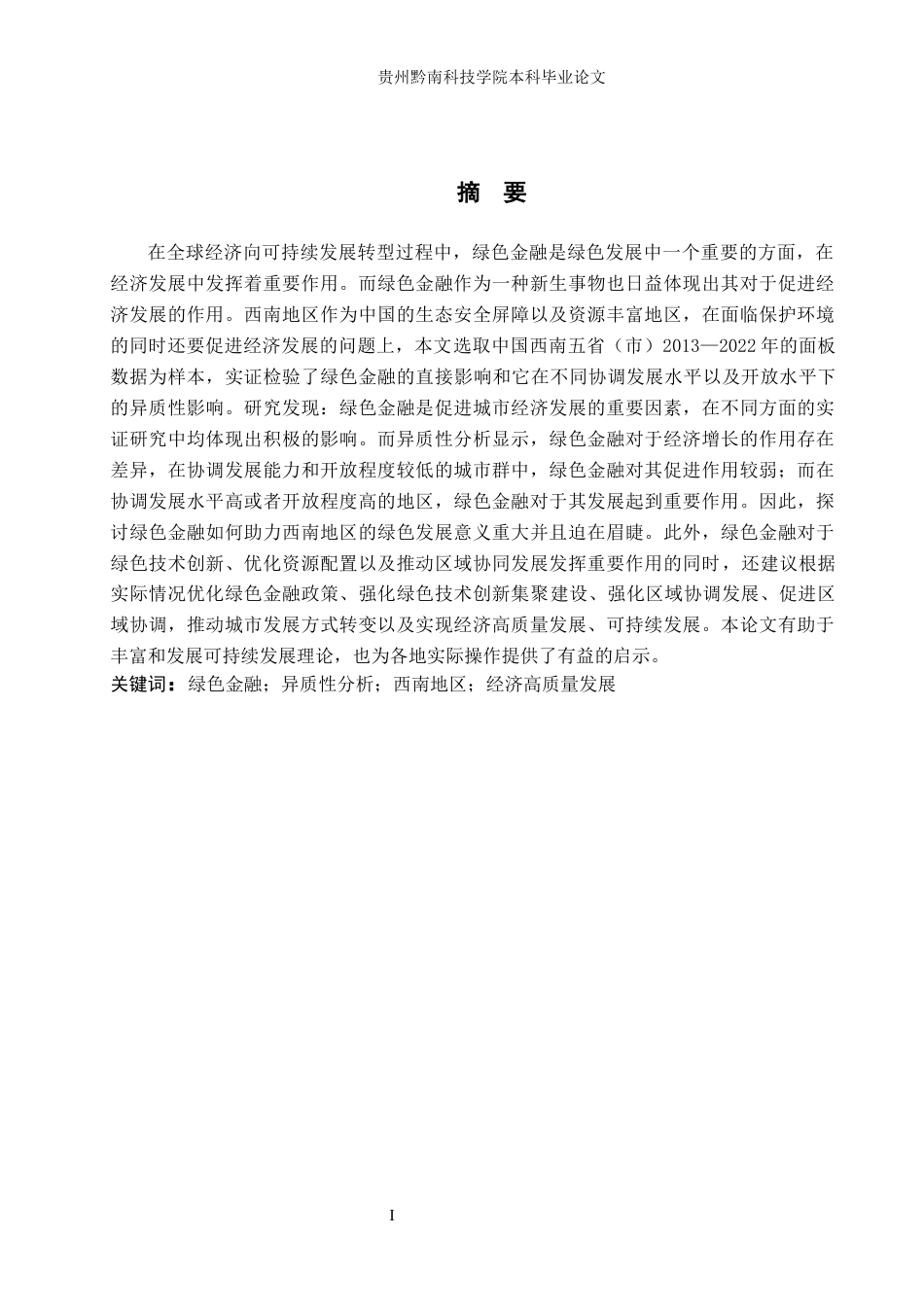 贵州黔南科技学院本科毕业论文

摘 要

在全球经济向可持续发展转型过程中，绿色金融是绿色发展中一个重要的方面，在经济发展中发挥着重要作用。而绿色金融作为一种新生事物也日益体现出其对于促进经济发展的作用。西南地区作为中国的生态安全屏障以及资源丰富地区，在面临保护环境的同时还要促进经济发展的问题上，本文选取中国西南五省（市）2013—2022年的面板数据为样本，实证检验了绿色金融的直接影响和它在不同协调发展水平以及开放水平下的异质性影响。研究发现：绿色金融是促进城市经济发展的重要因素，在不同方面的实证研究中均体现出积极的影响。而异质性分析显示，绿色金融对于经济增长的作用存在差异，在协调发展能力和开放程度较低的城市群中，绿色金融对其促进作用较弱；而在协调发展水平高或者开放程度高的地区，绿色金融对于其发展起到重要作用。因此，探讨绿色金融如何助力西南地区的绿色发展意义重大并且迫在眉睫。此外，绿色金融对于绿色技术创新、优化资源配置以及推动区域协同发展发挥重要作用的同时，还建议根据实际情况优化绿色金融政策、强化绿色技术创新集聚建设、强化区域协调发展、促进区域协调，推动城市发展方式转变以及实现经济高质量发展、可持续发展。本论文有助于丰富和发展可持续发展理论，也为各地实际操作提供了有益的启示。
关键词：绿色金融；异质性分析；西南地区；经济高质量发展

I